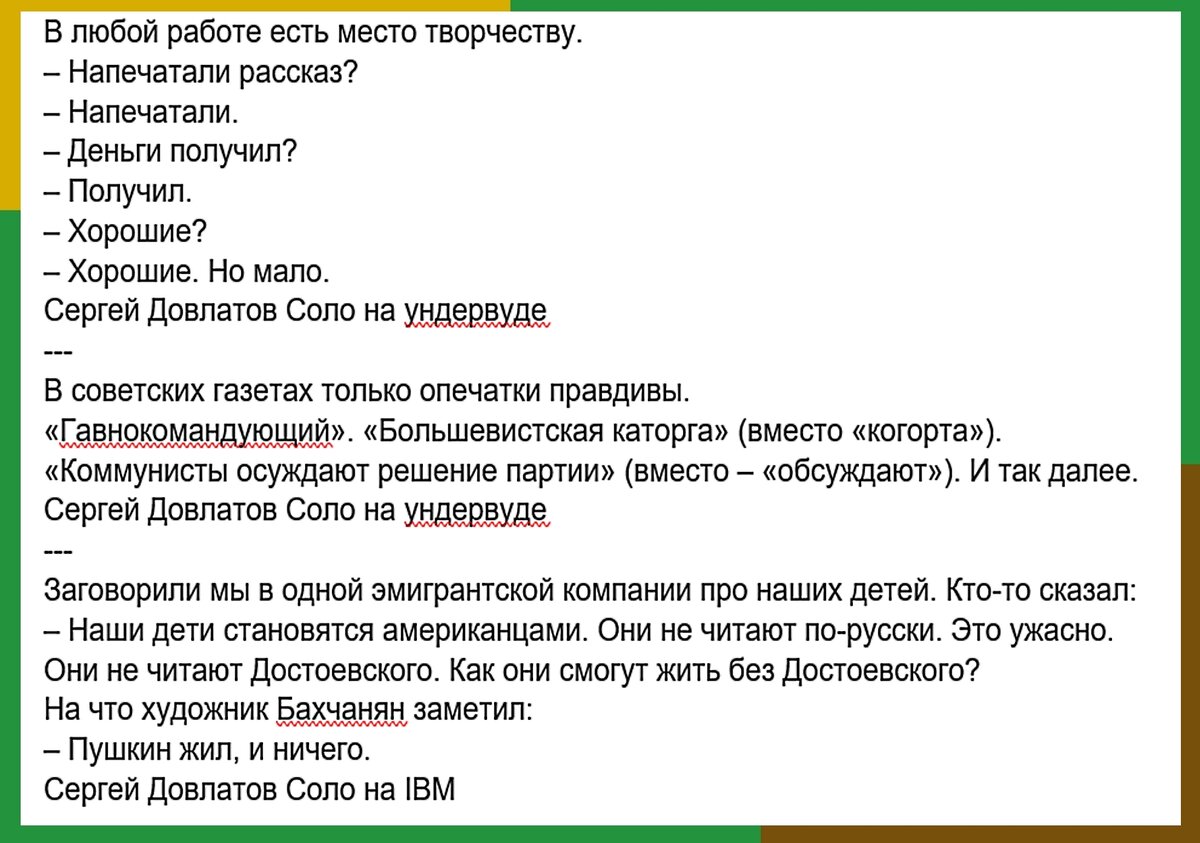 В любой работе есть место творчеству.
– Напечатали рассказ?
– Напечатали.
– Деньги получил?
– Получил.
– Хорошие?
– Хорошие. Но мало.
Сергей Довлатов Соло на ундервуде
---
В советских газетах только опечатки правдивы.
«Гавнокомандующий». «Большевистская каторга» (вместо «когорта»).
«Коммунисты осуждают решение партии» (вместо – «обсуждают»). И так далее.
Сергей Довлатов Соло на ундервуде
---
Заговорили мы в одной эмигрантской компании про наших детей. Кто-то сказал:
– Наши дети становятся американцами. Они не читают по-русски. Это ужасно.
Они не читают Достоевского. Как они смогут жить без Достоевского?
На что художник Бахчанян заметил:
– Пушкин жил, и ничего.
Сергей Довлатов Соло на IBM